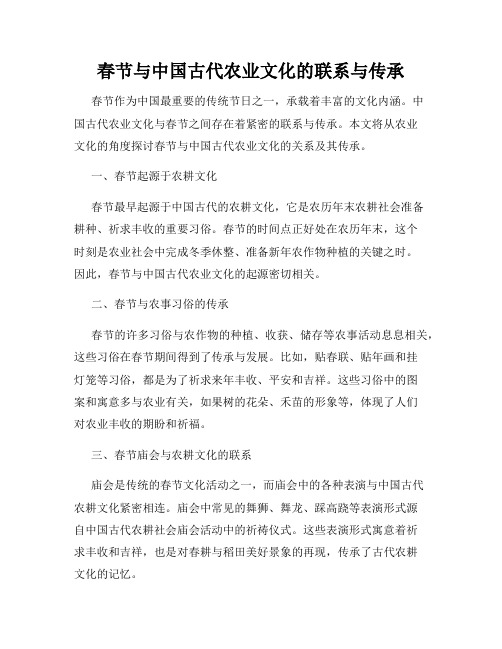 春节与中国古代农业文化的联系与传承

春节作为中国最重要的传统节日之一，承载着丰富的文化内涵。中国古代农业文化与春节之间存在着紧密的联系与传承。本文将从农业文化的角度探讨春节与中国古代农业文化的关系及其传承。

一、春节起源于农耕文化

春节最早起源于中国古代的农耕文化，它是农历年末农耕社会准备耕种、祈求丰收的重要习俗。春节的时间点正好处在农历年末，这个时刻是农业社会中完成冬季休整、准备新年农作物种植的关键之时。因此，春节与中国古代农业文化的起源密切相关。

二、春节与农事习俗的传承

春节的许多习俗与农作物的种植、收获、储存等农事活动息息相关，这些习俗在春节期间得到了传承与发展。比如，贴春联、贴年画和挂灯笼等习俗，都是为了祈求来年丰收、平安和吉祥。这些习俗中的图案和寓意多与农业有关，如果树的花朵、禾苗的形象等，体现了人们对农业丰收的期盼和祈福。

三、春节庙会与农耕文化的联系

庙会是传统的春节文化活动之一，而庙会中的各种表演与中国古代农耕文化紧密相连。庙会中常见的舞狮、舞龙、踩高跷等表演形式源自中国古代农耕社会庙会活动中的祈祷仪式。这些表演形式寓意着祈求丰收和吉祥，也是对春耕与稻田美好景象的再现，传承了古代农耕文化的记忆。